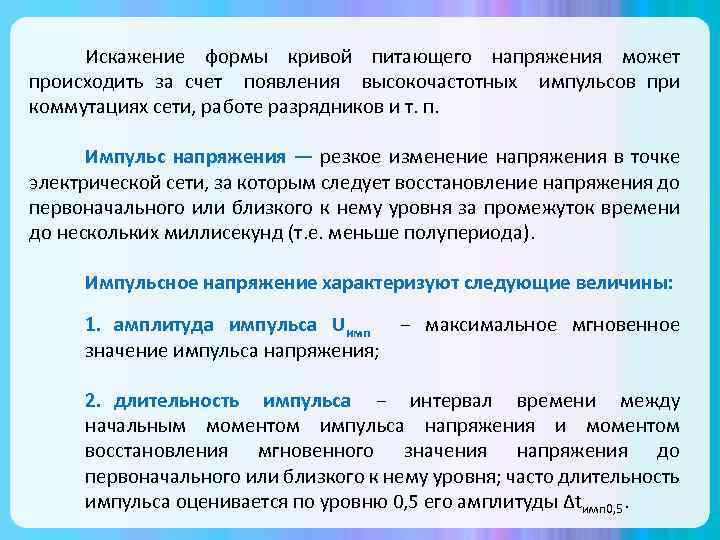 Искажение формы кривой питающего напряжения может происходить за счет появления высокочастотных импульсов при коммутациях сети, работе разрядников и т. п.

Импульс напряжения — резкое изменение напряжения в точке электрической сети, за которым следует восстановление напряжения до первоначального или близкого к нему уровня за промежуток времени до нескольких миллисекунд (т.е. меньше полупериода).

Импульсное напряжение характеризуют следующие величины:

1. амплитуда импульса $U_{имп}$ – максимальное мгновенное значение импульса напряжения;

2. длительность импульса – интервал времени между начальным моментом импульса напряжения и моментом восстановления мгновенного значения напряжения до первоначального или близкого к нему уровня; часто длительность импульса оценивается по уровню 0,5 его амплитуды $\Delta t_{имп0,5}$.